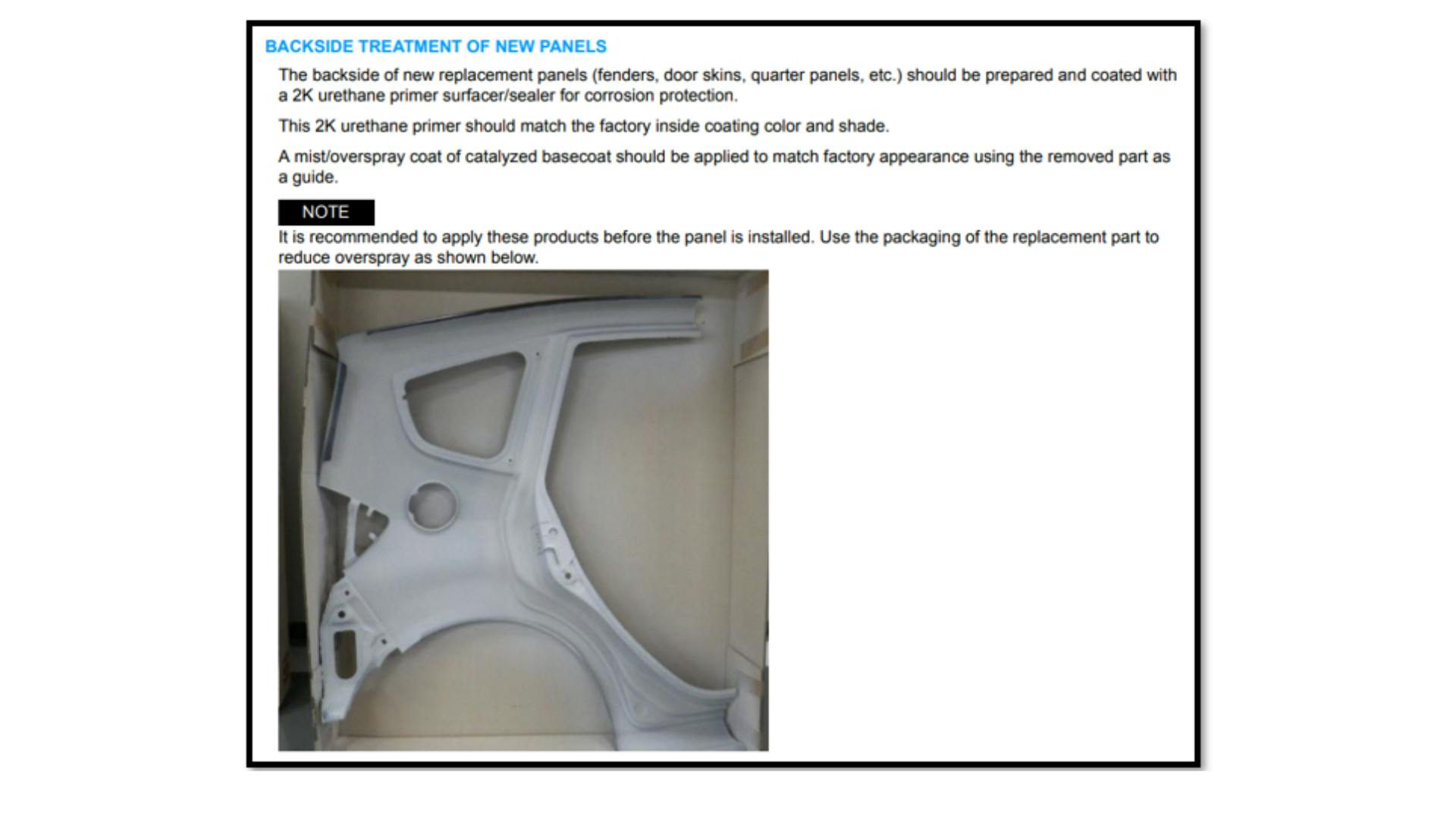 BACKSIDE TREATMENT OF NEW PANELS

The backside of new replacement panels (fenders, door skins, quarter panels, etc.) should be prepared and coated with a 2K urethane primer surfacer/sealer for corrosion protection.

This 2K urethane primer should match the factory inside coating color and shade.

A mist/overspray coat of catalyzed basecoat should be applied to match factory appearance using the removed part as a guide.

NOTE

It is recommended to apply these products before the panel is installed. Use the packaging of the replacement part to reduce overspray as shown below.